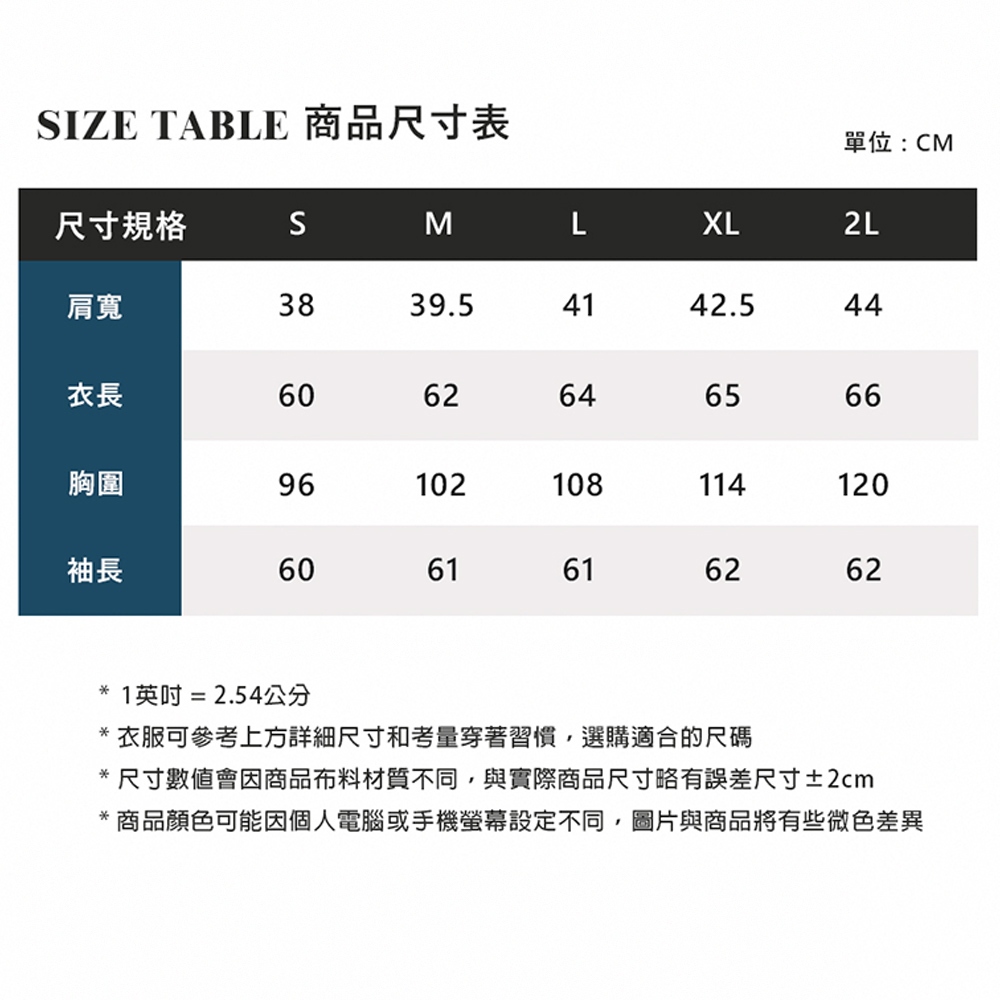 SIZE TABLE 商品尺寸表

單位：CM

| 尺寸規格 | S | M | L | XL | 2L |
|---|---|---|---|---|---|
| 肩寬 | 38 | 39.5 | 41 | 42.5 | 44 |
| 衣長 | 60 | 62 | 64 | 65 | 66 |
| 胸圍 | 96 | 102 | 108 | 114 | 120 |
| 袖長 | 60 | 61 | 61 | 62 | 62 |

* 1英吋 = 2.54公分
* 衣服可參考上方詳細尺寸和考量穿著習慣，選購適合的尺碼
* 尺寸數值會因商品布料材質不同，與實際商品尺寸略有誤差尺寸±2cm
* 商品顏色可能因個人電腦或手機螢幕設定不同，圖片與商品將有些微色差異